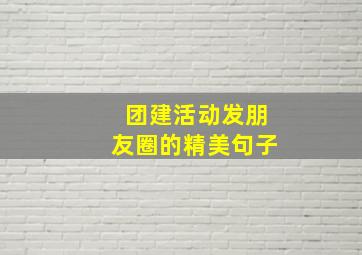 团建活动发朋友圈的精美句子